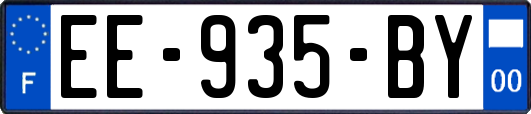 F
EE-935-BY
00